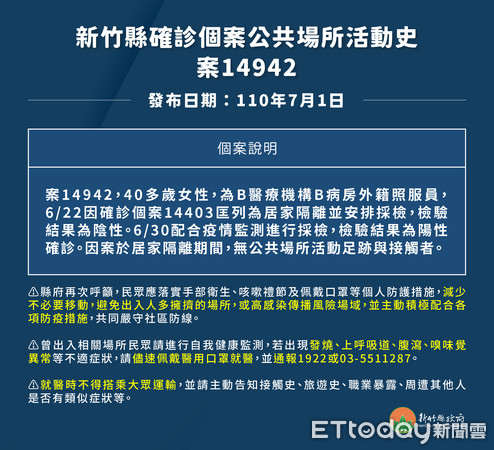 新竹縣確診個案公共場所活動史
案14942

發布日期：110年7月1日

個案說明

案14942，40多歲女性，為B醫療機構B病房外籍照服員，6/22因確診個案14403匡列為居家隔離並安排採檢，檢驗結果為陰性。6/30配合疫情監測進行採檢，檢驗結果為陽性確診。因案於居家隔離期間，無公共場所活動足跡與接觸者。

⚠縣府再次呼籲，民眾應落實手部衛生、咳嗽禮節及佩戴口罩等個人防護措施，減少不必要移動，避免出入人多擁擠的場所，或高感染傳播風險場域，並主動積極配合各項防疫措施，共同嚴守社區防線。

⚠曾出入相關場所民眾請進行自我健康監測，若出現發燒、上呼吸道、腹瀉、嗅味覺異常等不適症狀，請儘速佩戴醫用口罩就醫，並通報1922或03-5511287。

⚠就醫時不得搭乘大眾運輸，並請主動告知接觸史、旅遊史、職業暴露、周遭其他人是否有類似症狀等。

新竹縣政府

ETtoday新聞雲